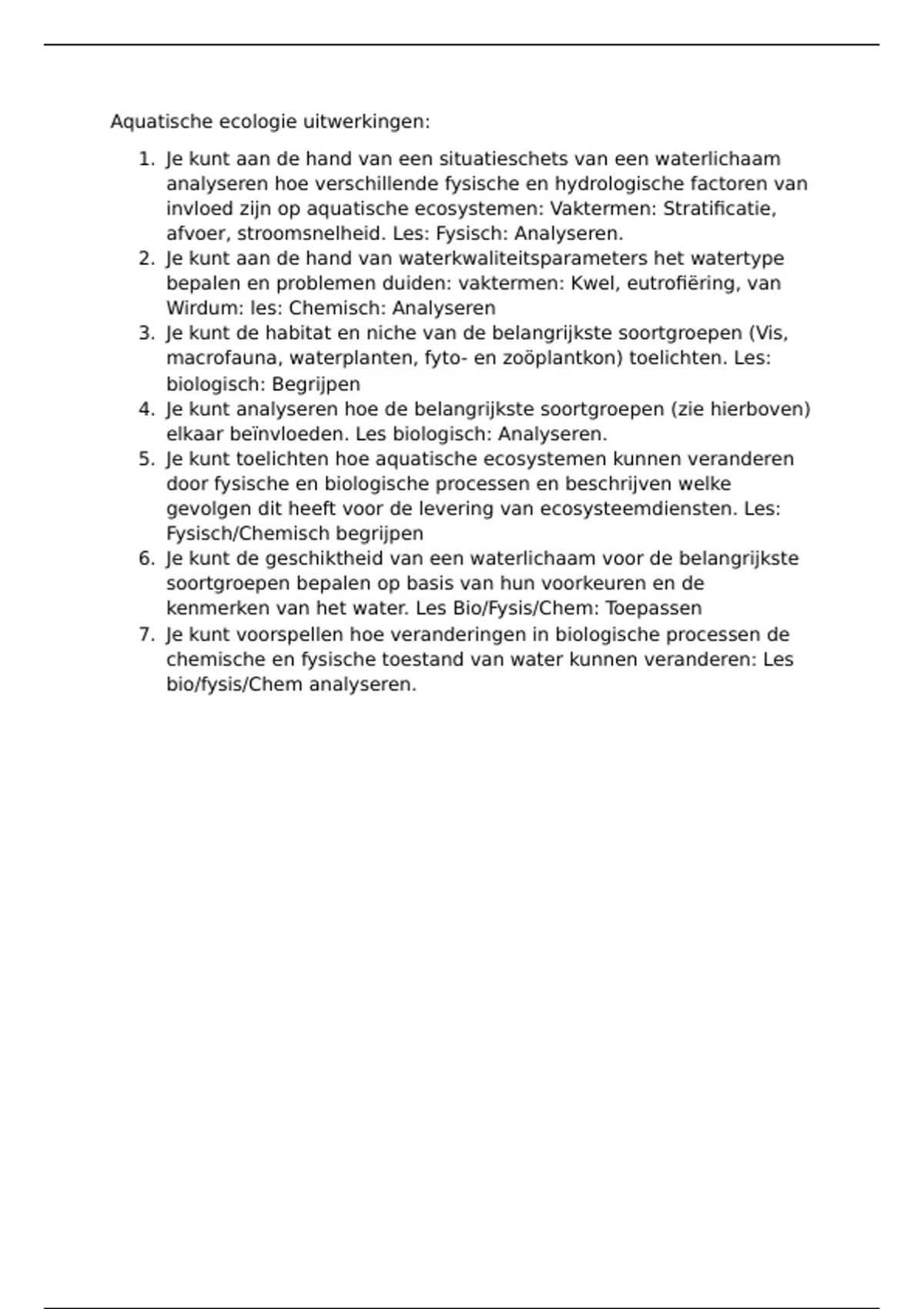 Aquatische ecologie uitwerkingen:

1. Je kunt aan de hand van een situatieschets van een waterlichaam analyseren hoe verschillende fysische en hydrologische factoren van invloed zijn op aquatische ecosystemen: Vaktermen: Stratificatie, afvoer, stroomsnelheid. Les: Fysisch: Analyseren.
2. Je kunt aan de hand van waterkwaliteitsparameters het watertype bepalen en problemen duiden: vaktermen: Kwel, eutrofiëring, van Wirdum: les: Chemisch: Analyseren
3. Je kunt de habitat en niche van de belangrijkste soortgroepen (Vis, macrofauna, waterplanten, fyto- en zoöplantkon) toelichten. Les: biologisch: Begrijpen
4. Je kunt analyseren hoe de belangrijkste soortgroepen (zie hierboven) elkaar beïnvloeden. Les biologisch: Analyseren.
5. Je kunt toelichten hoe aquatische ecosystemen kunnen veranderen door fysische en biologische processen en beschrijven welke gevolgen dit heeft voor de levering van ecosysteemdiensten. Les: Fysisch/Chemisch begrijpen
6. Je kunt de geschiktheid van een waterlichaam voor de belangrijkste soortgroepen bepalen op basis van hun voorkeuren en de kenmerken van het water. Les Bio/Fysis/Chem: Toepassen
7. Je kunt voorspellen hoe veranderingen in biologische processen de chemische en fysische toestand van water kunnen veranderen: Les bio/fysis/Chem analyseren.